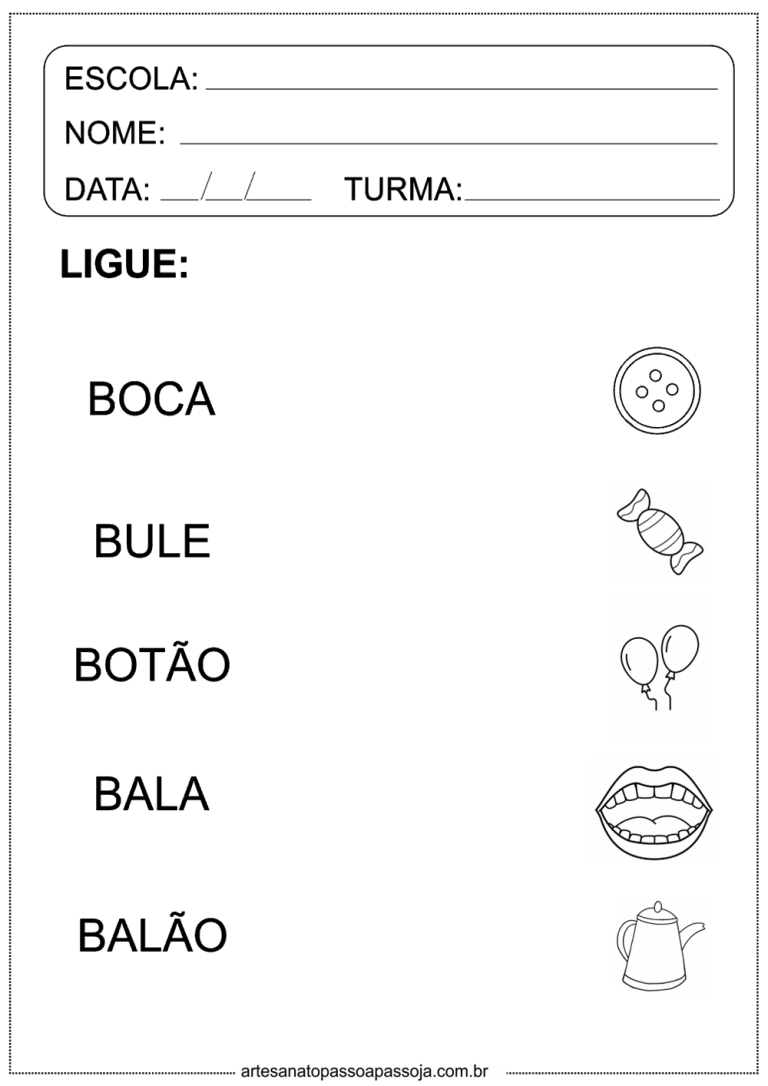 ESCOLA: ____

NOME: ____

DATA: ____/____/____ TURMA: ____

LIGUE:

BOCA

BULE

BOTÃO

BALA

BALÃO

artesanatopassoapassoja.com.br